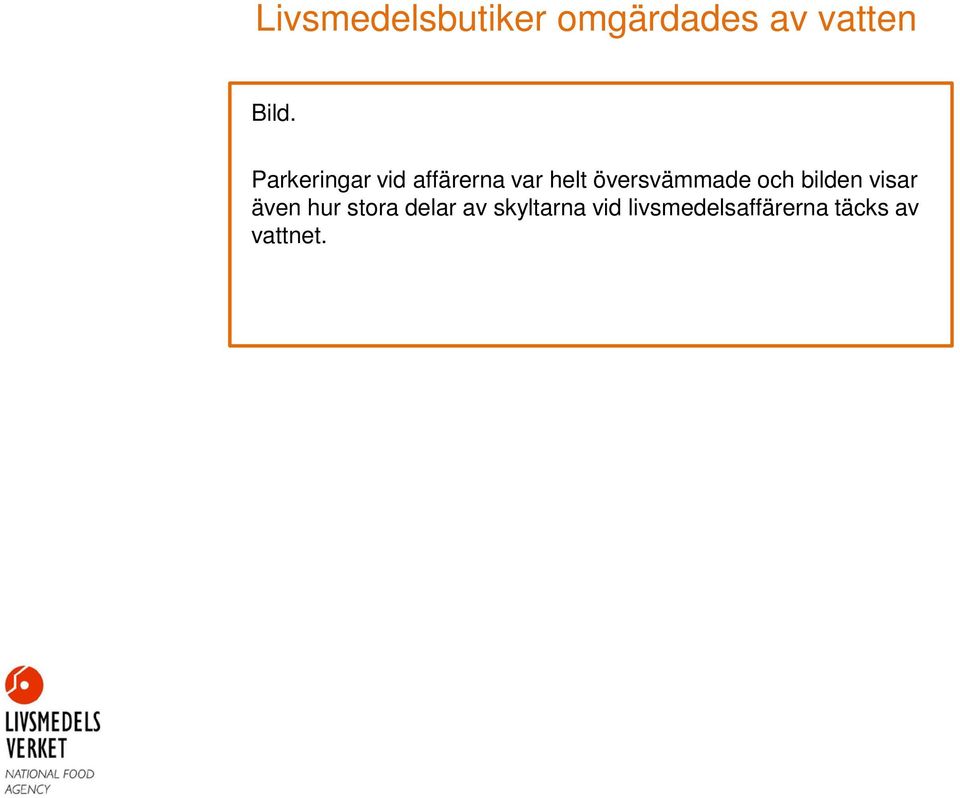 Livsmedelsbutiker omgärdades av vatten

Bild.

Parkeringar vid affärerna var helt översvämmade och bilden visar även hur stora delar av skyltarna vid livsmedelsaffärerna täcks av vattnet.

LIVSMEDELS VERKET
NATIONAL FOOD AGENCY